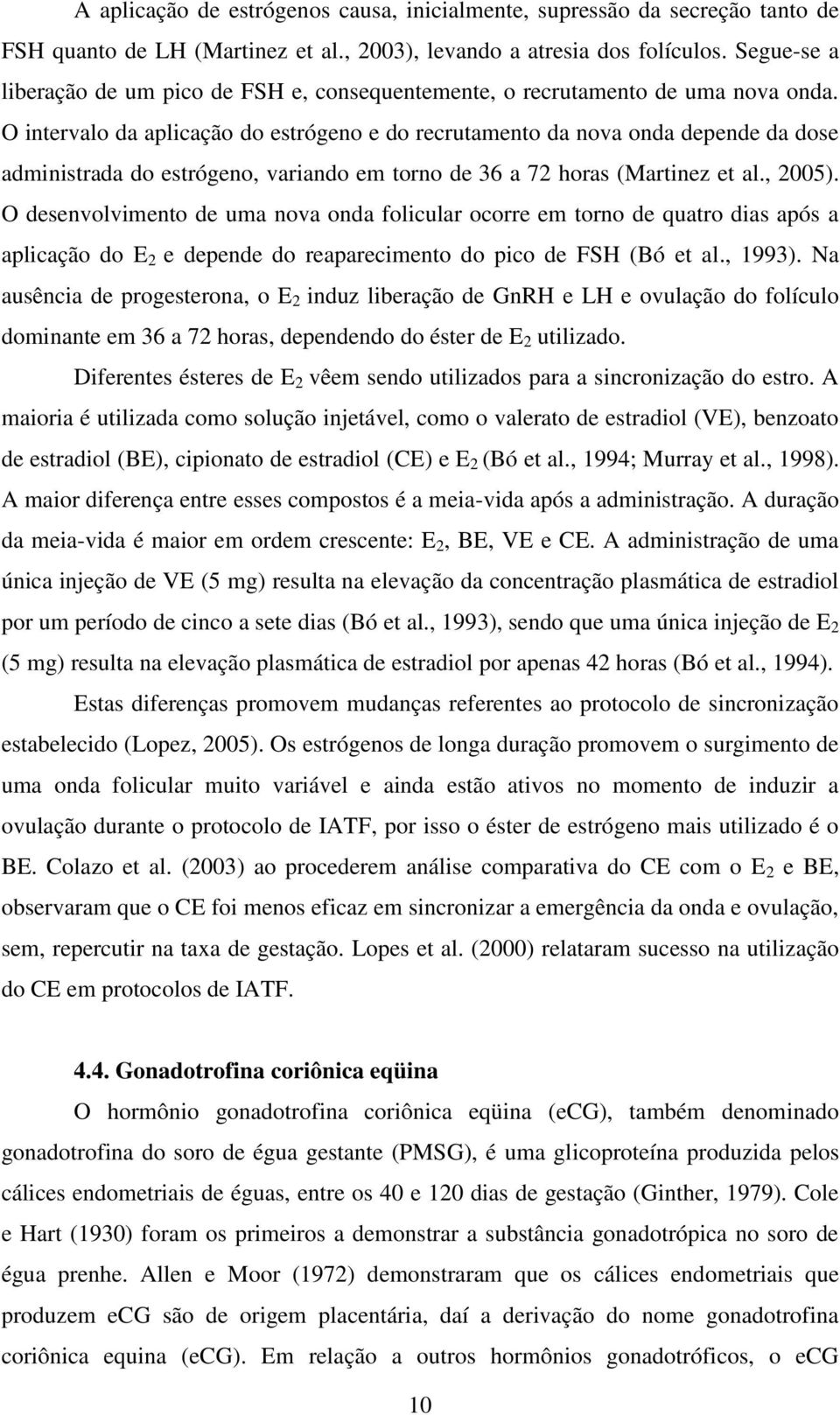 A aplicação de estrógenos causa, inicialmente, supressão da secreção tanto de FSH quanto de LH (Martinez et al., 2003), levando a atresia dos folículos. Segue-se a liberação de um pico de FSH e, consequentemente, o recrutamento de uma nova onda. O intervalo da aplicação do estrógeno e do recrutamento da nova onda depende da dose administrada do estrógeno, variando em torno de 36 a 72 horas (Martinez et al., 2005). O desenvolvimento de uma nova onda folicular ocorre em torno de quatro dias após a aplicação do $E_2$ e depende do reaparecimento do pico de FSH (Bó et al., 1993). Na ausência de progesterona, o $E_2$ induz liberação de GnRH e LH e ovulação do folículo dominante em 36 a 72 horas, dependendo do éster de $E_2$ utilizado.

Diferentes ésteres de $E_2$ vêem sendo utilizados para a sincronização do estro. A maioria é utilizada como solução injetável, como o valerato de estradiol (VE), benzoato de estradiol (BE), cipionato de estradiol (CE) e $E_2$ (Bó et al., 1994; Murray et al., 1998). A maior diferença entre esses compostos é a meia-vida após a administração. A duração da meia-vida é maior em ordem crescente: $E_2$, BE, VE e CE. A administração de uma única injeção de VE (5 mg) resulta na elevação da concentração plasmática de estradiol por um período de cinco a sete dias (Bó et al., 1993), sendo que uma única injeção de $E_2$ (5 mg) resulta na elevação plasmática de estradiol por apenas 42 horas (Bó et al., 1994).

Estas diferenças promovem mudanças referentes ao protocolo de sincronização estabelecido (Lopez, 2005). Os estrógenos de longa duração promovem o surgimento de uma onda folicular muito variável e ainda estão ativos no momento de induzir a ovulação durante o protocolo de IATF, por isso o éster de estrógeno mais utilizado é o BE. Colazo et al. (2003) ao procederem análise comparativa do CE com o $E_2$ e BE, observaram que o CE foi menos eficaz em sincronizar a emergência da onda e ovulação, sem, repercutir na taxa de gestação. Lopes et al. (2000) relataram sucesso na utilização do CE em protocolos de IATF.

4.4. Gonadotrofina coriônica eqüina

O hormônio gonadotrofina coriônica eqüina (eCG), também denominado gonadotrofina do soro de égua gestante (PMSG), é uma glicoproteína produzida pelos cálices endometriais de éguas, entre os 40 e 120 dias de gestação (Ginther, 1979). Cole e Hart (1930) foram os primeiros a demonstrar a substância gonadotrópica no soro de égua prenhe. Allen e Moor (1972) demonstraram que os cálices endometriais que produzem eCG são de origem placentária, daí a derivação do nome gonadotrofina coriônica equina (eCG). Em relação a outros hormônios gonadotróficos, o eCG

10